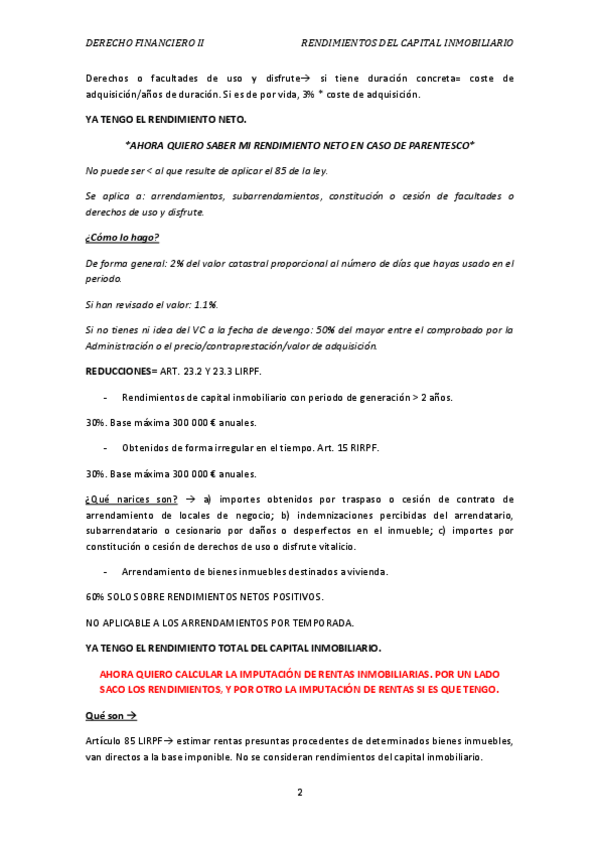 DERECHO FINANCIERO II

RENDIMIENTOS DEL CAPITAL INMOBILIARIO

Derechos o facultades de uso y disfrute→ si tiene duración concreta= coste de adquisición/años de duración. Si es de por vida, 3% * coste de adquisición.

YA TENGO EL RENDIMIENTO NETO.

*AHORA QUIERO SABER MI RENDIMIENTO NETO EN CASO DE PARENTESCO*

No puede ser < al que resulte de aplicar el 85 de la ley.

Se aplica a: arrendamientos, subarrendamientos, constitución o cesión de facultades o derechos de uso y disfrute.

¿Cómo lo hago?

De forma general: 2% del valor catastral proporcional al número de días que hayas usado en el periodo.

Si han revisado el valor: 1.1%.

Si no tienes ni idea del VC a la fecha de devengo: 50% del mayor entre el comprobado por la Administración o el precio/contraprestación/valor de adquisición.

REDUCCIONES= ART. 23.2 Y 23.3 LIRPF.

- Rendimientos de capital inmobiliario con periodo de generación > 2 años.

30%. Base máxima 300 000 € anuales.

- Obtenidos de forma irregular en el tiempo. Art. 15 RIRPF.

30%. Base máxima 300 000 € anuales.

¿Qué narices son? → a) importes obtenidos por traspaso o cesión de contrato de arrendamiento de locales de negocio; b) indemnizaciones percibidas del arrendatario, subarrendatario o cesionario por daños o desperfectos en el inmueble; c) importes por constitución o cesión de derechos de uso o disfrute vitalicio.

- Arrendamiento de bienes inmuebles destinados a vivienda.

60% SOLO SOBRE RENDIMIENTOS NETOS POSITIVOS.

NO APLICABLE A LOS ARRENDAMIENTOS POR TEMPORADA.

YA TENGO EL RENDIMIENTO TOTAL DEL CAPITAL INMOBILIARIO.

AHORA QUIERO CALCULAR LA IMPUTACIÓN DE RENTAS INMOBILIARIAS. POR UN LADO SACO LOS RENDIMIENTOS, Y POR OTRO LA IMPUTACIÓN DE RENTAS SI ES QUE TENGO.

Qué son →

Artículo 85 LIRPF→ estimar rentas presuntas procedentes de determinados bienes inmuebles, van directos a la base imponible. No se consideran rendimientos del capital inmobiliario.

2